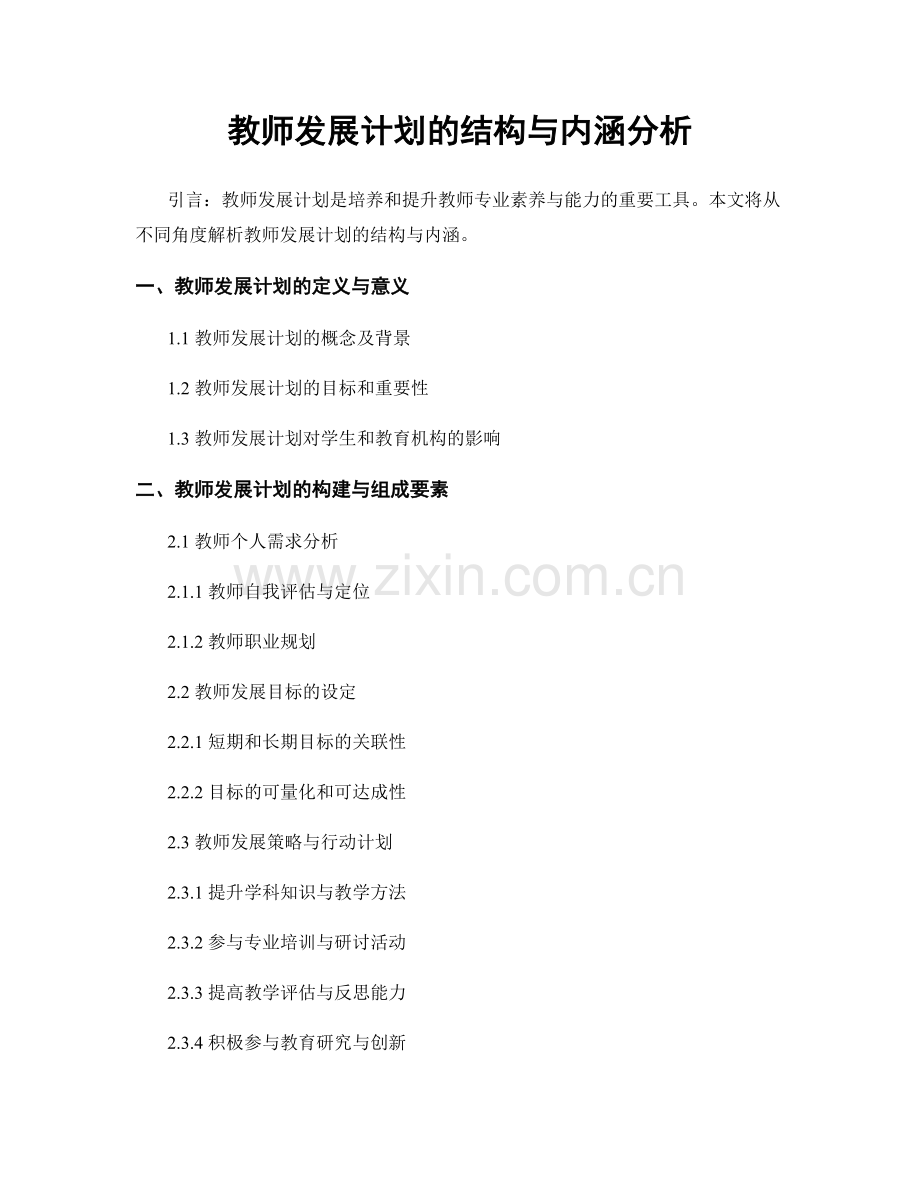 教师发展计划的结构与内涵分析

引言：教师发展计划是培养和提升教师专业素养与能力的重要工具。本文将从不同角度解析教师发展计划的结构与内涵。

一、教师发展计划的定义与意义

1.1 教师发展计划的概念及背景

1.2 教师发展计划的目标和重要性

1.3 教师发展计划对学生和教育机构的影响

二、教师发展计划的构建与组成要素

2.1 教师个人需求分析

2.1.1 教师自我评估与定位

2.1.2 教师职业规划

2.2 教师发展目标的设定

2.2.1 短期和长期目标的关联性

2.2.2 目标的可量化和可达成性

2.3 教师发展策略与行动计划

2.3.1 提升学科知识与教学方法

2.3.2 参与专业培训与研讨活动

2.3.3 提高教学评估与反思能力

2.3.4 积极参与教育研究与创新

www.zixin.com.cn